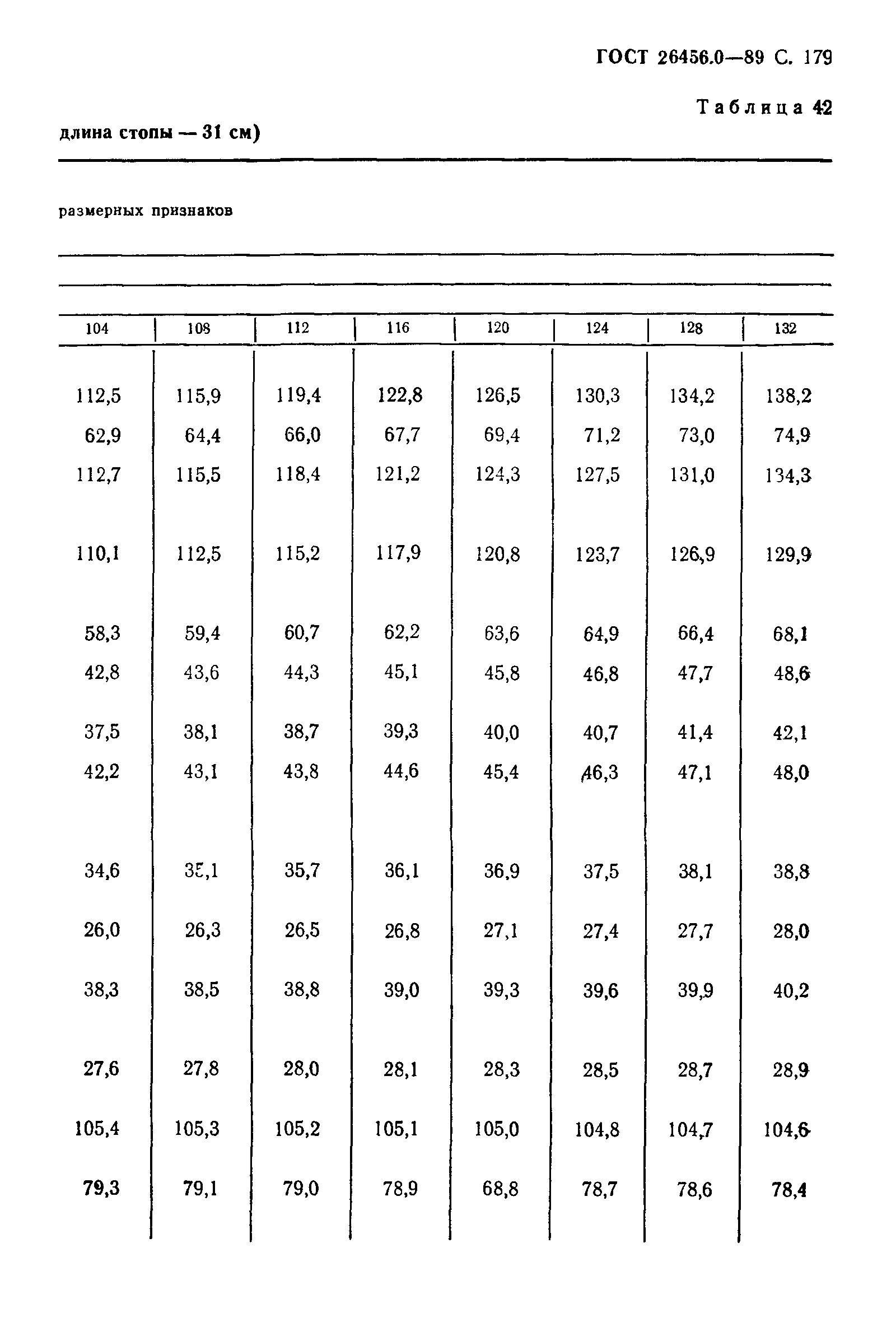 ГОСТ 26456.0—89 С. 179

Таблица 42

длина стопы — 31 см)

размерных признаков

| 104 | 108 | 112 | 116 | 120 | 124 | 128 | 132 |
|---|---|---|---|---|---|---|---|
| 112,5 | 115,9 | 119,4 | 122,8 | 126,5 | 130,3 | 134,2 | 138,2 |
| 62,9 | 64,4 | 66,0 | 67,7 | 69,4 | 71,2 | 73,0 | 74,9 |
| 112,7 | 115,5 | 118,4 | 121,2 | 124,3 | 127,5 | 131,0 | 134,3 |
| 110,1 | 112,5 | 115,2 | 117,9 | 120,8 | 123,7 | 126,9 | 129,9 |
| 58,3 | 59,4 | 60,7 | 62,2 | 63,6 | 64,9 | 66,4 | 68,1 |
| 42,8 | 43,6 | 44,3 | 45,1 | 45,8 | 46,8 | 47,7 | 48,6 |
| 37,5 | 38,1 | 38,7 | 39,3 | 40,0 | 40,7 | 41,4 | 42,1 |
| 42,2 | 43,1 | 43,8 | 44,6 | 45,4 | 46,3 | 47,1 | 48,0 |
| 34,6 | 35,1 | 35,7 | 36,1 | 36,9 | 37,5 | 38,1 | 38,8 |
| 26,0 | 26,3 | 26,5 | 26,8 | 27,1 | 27,4 | 27,7 | 28,0 |
| 38,3 | 38,5 | 38,8 | 39,0 | 39,3 | 39,6 | 39,9 | 40,2 |
| 27,6 | 27,8 | 28,0 | 28,1 | 28,3 | 28,5 | 28,7 | 28,9 |
| 105,4 | 105,3 | 105,2 | 105,1 | 105,0 | 104,8 | 104,7 | 104,6 |
| 79,3 | 79,1 | 79,0 | 78,9 | 68,8 | 78,7 | 78,6 | 78,4 |